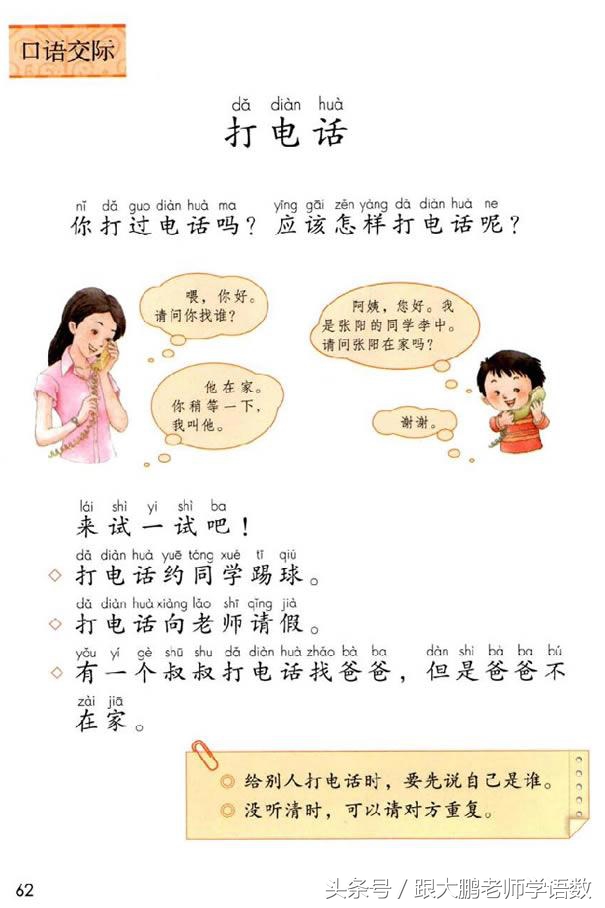 口语交际

dǎ diàn huà
打电话

nǐ dǎ guo diàn huà ma　yīng gāi zěn yàng dǎ diàn huà ne
你打过电话吗？应该怎样打电话呢？

喂，你好。请问你找谁？

阿姨，您好。我是张阳的同学李中。请问张阳在家吗？

他在家。你稍等一下，我叫他。

谢谢。

lái shì yi shì ba
来试一试吧！

dǎ diàn huà yuē tóng xué tī qiú
◇ 打电话约同学踢球。

dǎ diàn huà xiàng lǎo shī qǐng jià
◇ 打电话向老师请假。

yǒu yí gè shū shu dǎ diàn huà zhǎo bà ba　dàn shì bà ba bú zài jiā
◇ 有一个叔叔打电话找爸爸，但是爸爸不在家。

◎ 给别人打电话时，要先说自己是谁。
◎ 没听清时，可以请对方重复。

62

头条号 / 跟大鹏老师学语数